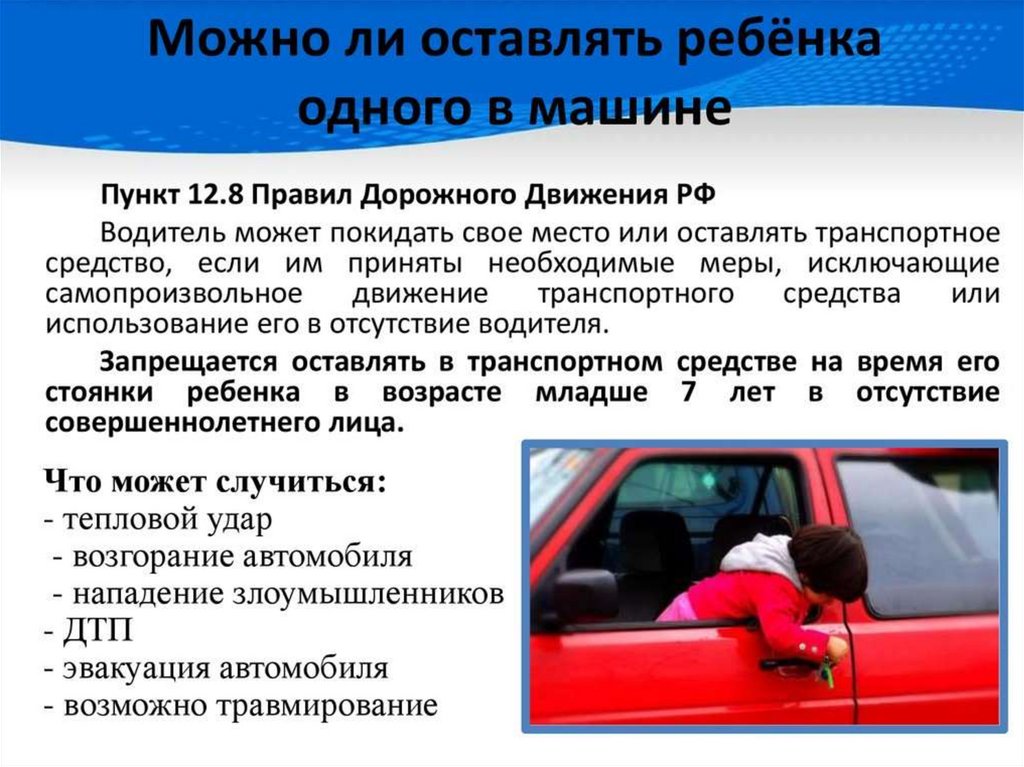 Можно ли оставлять ребёнка одного в машине

Пункт 12.8 Правил Дорожного Движения РФ

Водитель может покидать свое место или оставлять транспортное средство, если им приняты необходимые меры, исключающие самопроизвольное движение транспортного средства или использование его в отсутствие водителя.

Запрещается оставлять в транспортном средстве на время его стоянки ребенка в возрасте младше 7 лет в отсутствие совершеннолетнего лица.

Что может случиться:
- тепловой удар
- возгорание автомобиля
- нападение злоумышленников
- ДТП
- эвакуация автомобиля
- возможно травмирование